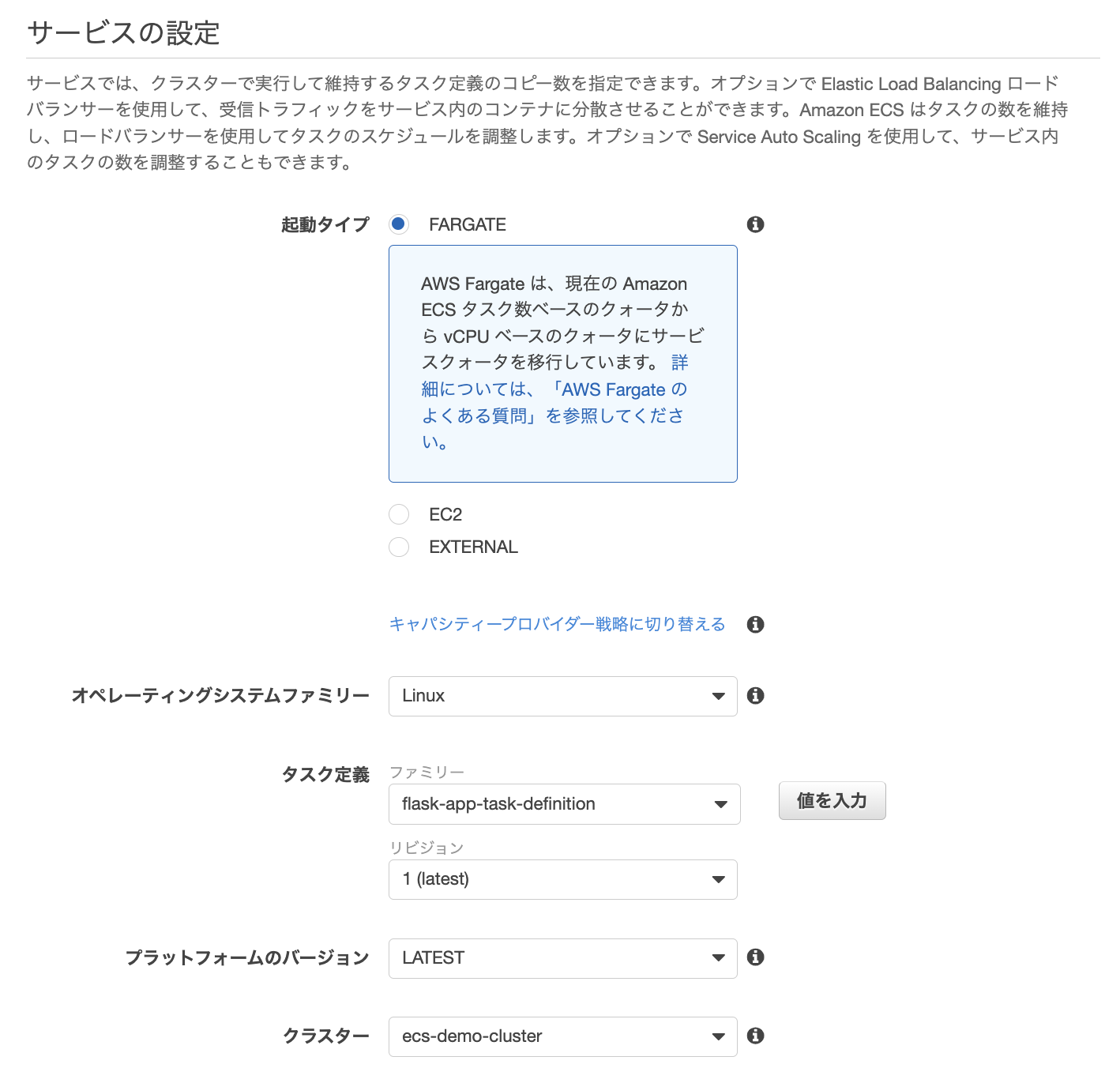 サービスの設定

サービスでは、クラスターで実行して維持するタスク定義のコピー数を指定できます。オプションで Elastic Load Balancing ロードバランサーを使用して、受信トラフィックをサービス内のコンテナに分散させることができます。Amazon ECS はタスクの数を維持し、ロードバランサーを使用してタスクのスケジュールを調整します。オプションで Service Auto Scaling を使用して、サービス内のタスクの数を調整することもできます。

起動タイプ
FARGATE

AWS Fargate は、現在の Amazon ECS タスク数ベースのクォータから vCPU ベースのクォータにサービスクォータを移行しています。 詳細については、「AWS Fargate のよくある質問」を参照してください。

EC2
EXTERNAL

キャパシティープロバイダー戦略に切り替える

オペレーティングシステムファミリー
Linux

タスク定義
ファミリー
flask-app-task-definition
値を入力
リビジョン
1 (latest)

プラットフォームのバージョン
LATEST

クラスター
ecs-demo-cluster